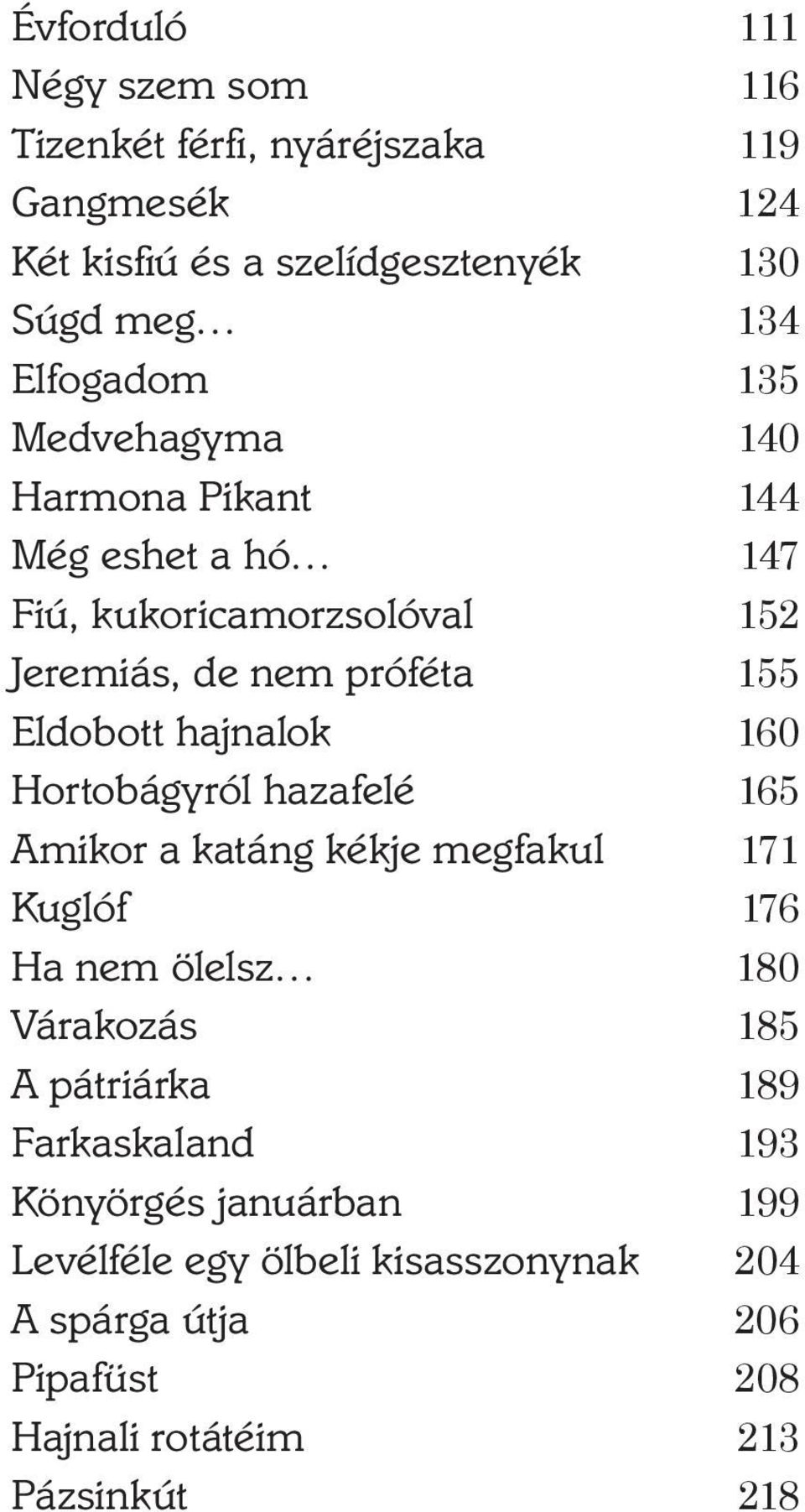 Évforduló 111
Négy szem som 116
Tizenkét férfi, nyáréjszaka 119
Gangmesék 124
Két kisfiú és a szelídgesztenyék 130
Súgd meg… 134
Elfogadom 135
Medvehagyma 140
Harmona Pikant 144
Még eshet a hó… 147
Fiú, kukoricamorzsolóval 152
Jeremiás, de nem próféta 155
Eldobott hajnalok 160
Hortobágyról hazafelé 165
Amikor a katáng kékje megfakul 171
Kuglóf 176
Ha nem ölelsz… 180
Várakozás 185
A pátriárka 189
Farkaskaland 193
Könyörgés januárban 199
Levélféle egy ölbeli kisasszonynak 204
A spárga útja 206
Pipafüst 208
Hajnali rotátéim 213
Pázsinkút 218